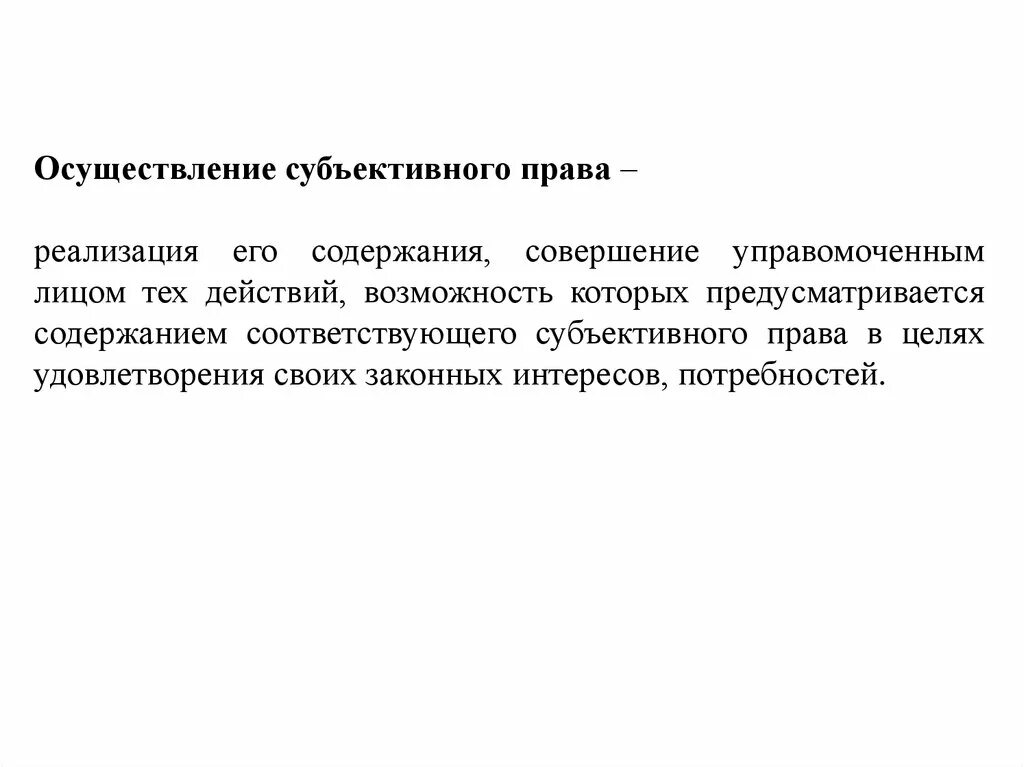 Осуществление субъективного права –

реализация его содержания, совершение управомоченным лицом тех действий, возможность которых предусматривается содержанием соответствующего субъективного права в целях удовлетворения своих законных интересов, потребностей.